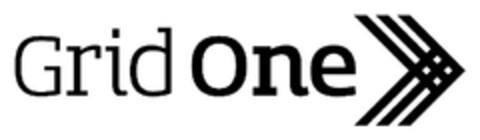 Grid One